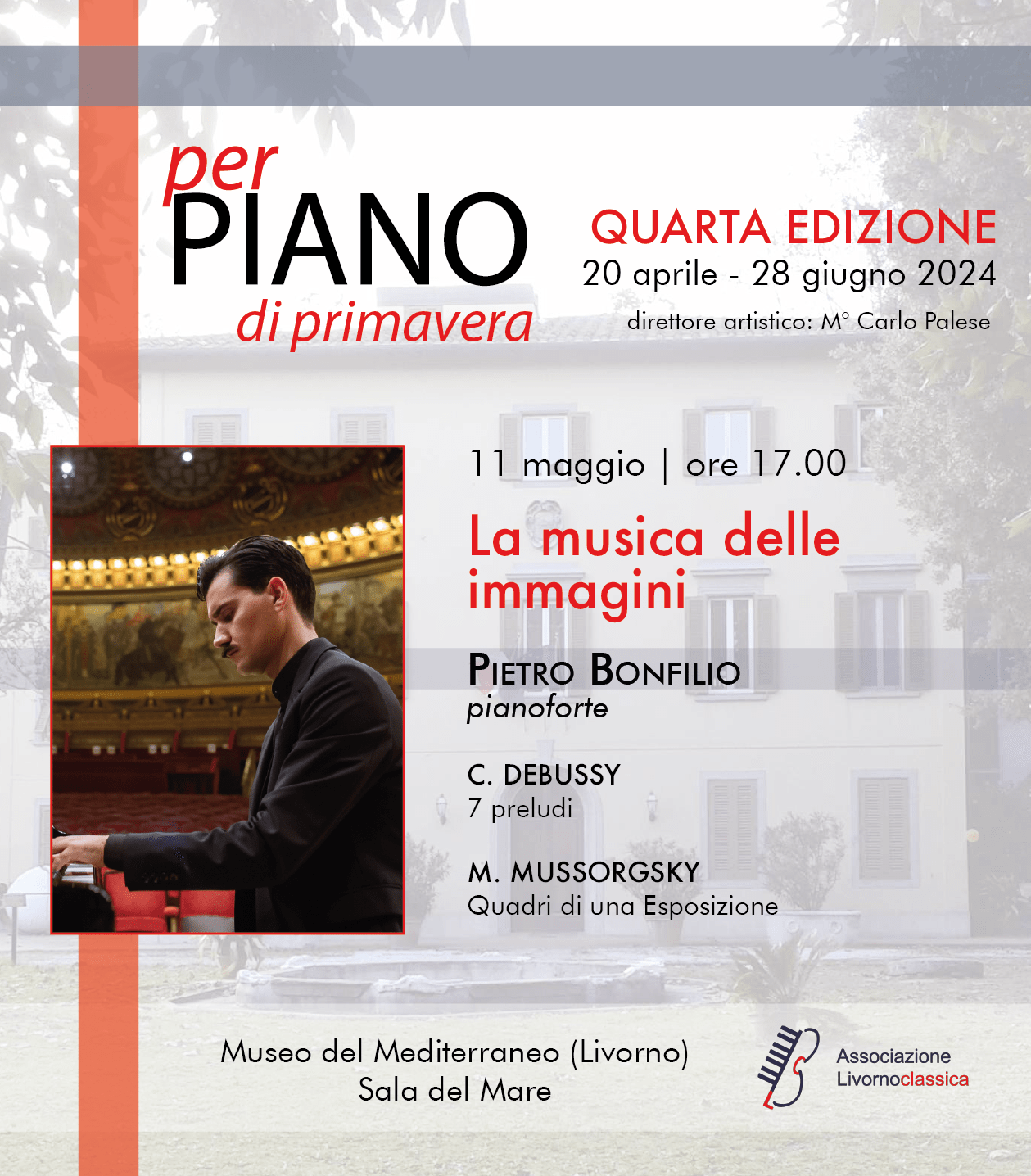 per
PIANO
di primavera

QUARTA EDIZIONE
20 aprile - 28 giugno 2024
direttore artistico: M° Carlo Palese

11 maggio | ore 17.00

La musica delle immagini

PIETRO BONFILIO
pianoforte

C. DEBUSSY
7 preludi

M. MUSSORGSKY
Quadri di una Esposizione

Museo del Mediterraneo (Livorno)
Sala del Mare

Associazione
Livornoclassica